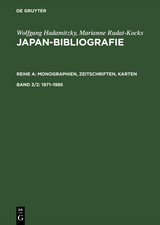 DE GRUYTER

Wolfgang Hadamitzky, Marianne Rudat-Kocks
JAPAN-BIBLIOGRAFIE

REIHE A: MONOGRAPHIEN, ZEITSCHRIFTEN, KARTEN

BAND 3/2: 1971-1985

DE G